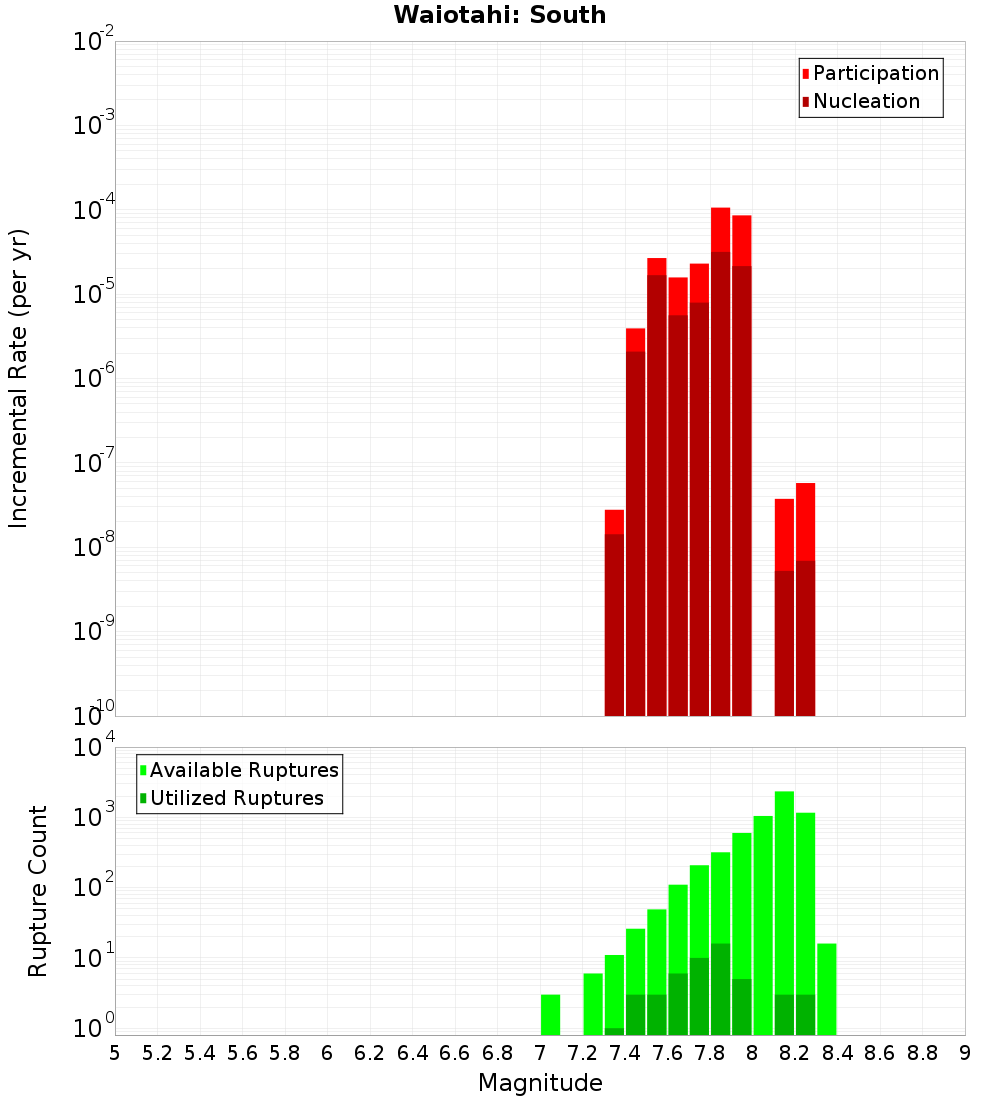 Waiotahi: South

Participation
Nucleation

Incremental Rate (per yr)

$10^{-2}$
$10^{-3}$
$10^{-4}$
$10^{-5}$
$10^{-6}$
$10^{-7}$
$10^{-8}$
$10^{-9}$
$10^{-10}$

Available Ruptures
Utilized Ruptures

Rupture Count

$10^{4}$
$10^{3}$
$10^{2}$
$10^{1}$
$10^{0}$

5 5.2 5.4 5.6 5.8 6 6.2 6.4 6.6 6.8 7 7.2 7.4 7.6 7.8 8 8.2 8.4 8.6 8.8 9

Magnitude